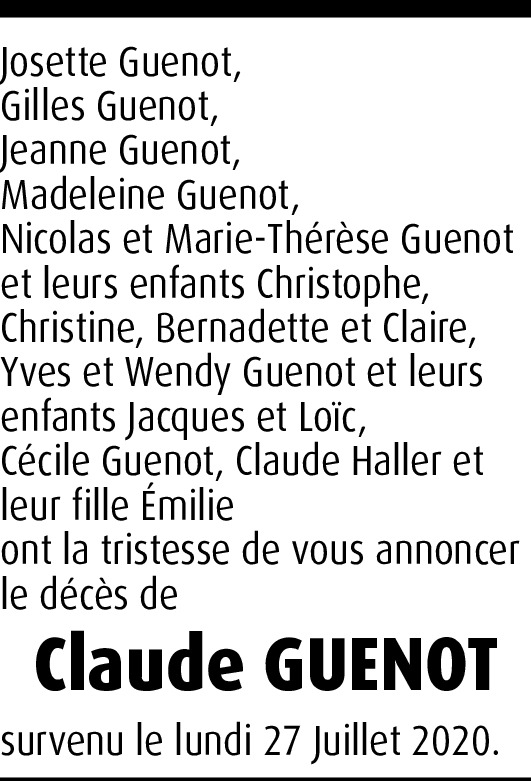 Josette Guenot,
Gilles Guenot,
Jeanne Guenot,
Madeleine Guenot,
Nicolas et Marie-Thérèse Guenot et leurs enfants Christophe, Christine, Bernadette et Claire,
Yves et Wendy Guenot et leurs enfants Jacques et Loïc,
Cécile Guenot, Claude Haller et leur fille Émilie
ont la tristesse de vous annoncer le décès de

Claude GUENOT

survenu le lundi 27 Juillet 2020.